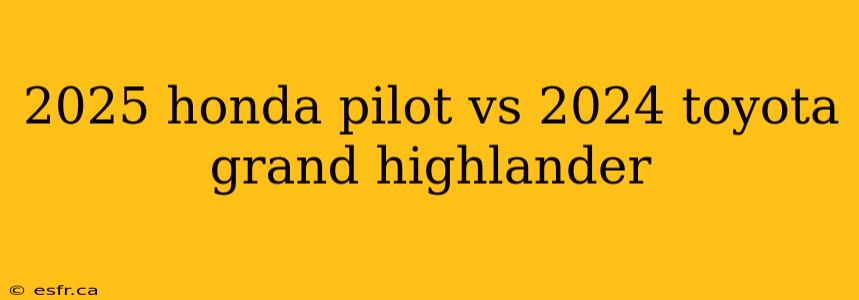 2025 honda pilot vs 2024 toyota grand highlander

© esfr.ca